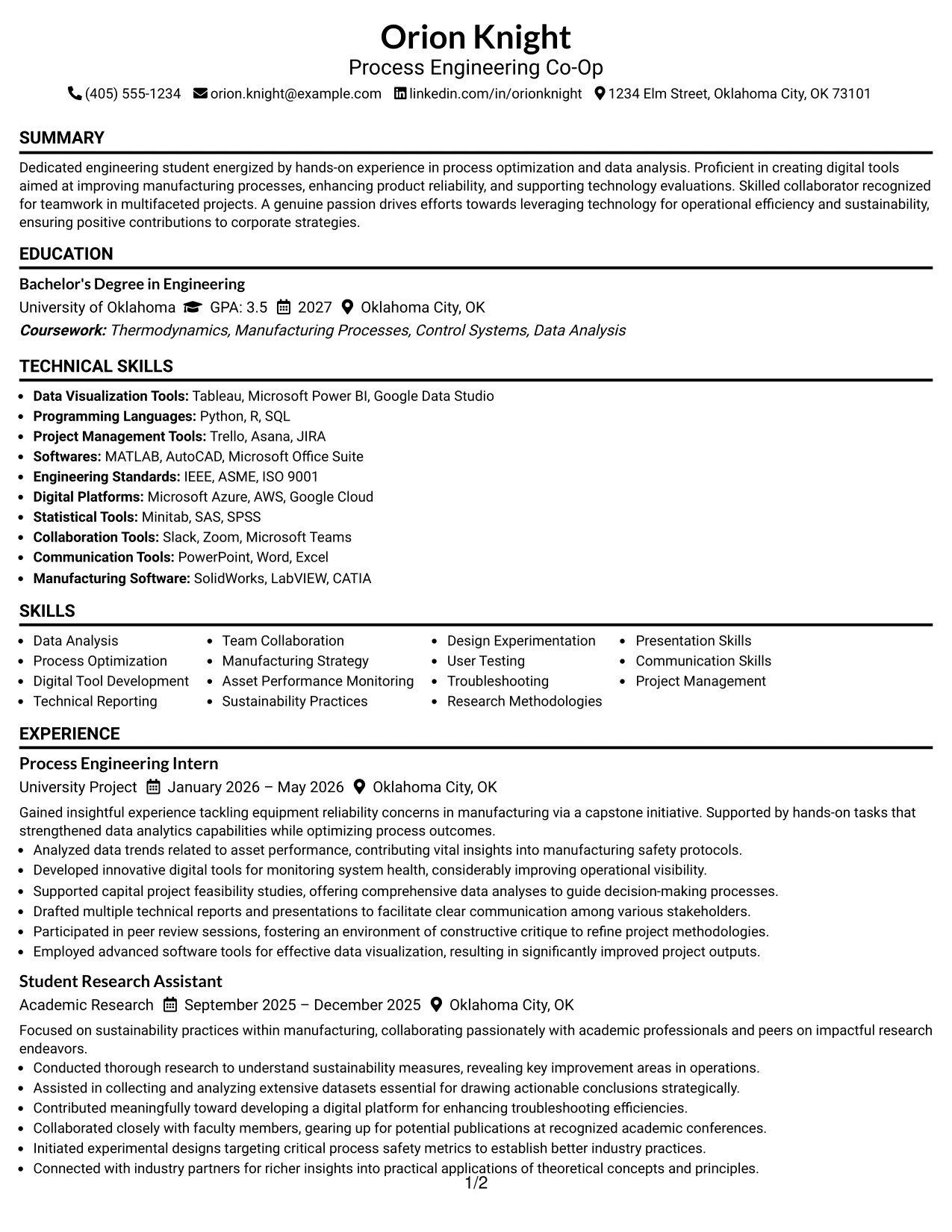 Orion Knight
Process Engineering Co-Op
(405) 555-1234 orion.knight@example.com linkedin.com/in/orionknight 1234 Elm Street, Oklahoma City, OK 73101

SUMMARY

Dedicated engineering student energized by hands-on experience in process optimization and data analysis. Proficient in creating digital tools aimed at improving manufacturing processes, enhancing product reliability, and supporting technology evaluations. Skilled collaborator recognized for teamwork in multifaceted projects. A genuine passion drives efforts towards leveraging technology for operational efficiency and sustainability, ensuring positive contributions to corporate strategies.

EDUCATION

Bachelor's Degree in Engineering
University of Oklahoma GPA: 3.5 2027 Oklahoma City, OK
Coursework: Thermodynamics, Manufacturing Processes, Control Systems, Data Analysis

TECHNICAL SKILLS

• Data Visualization Tools: Tableau, Microsoft Power BI, Google Data Studio
• Programming Languages: Python, R, SQL
• Project Management Tools: Trello, Asana, JIRA
• Softwares: MATLAB, AutoCAD, Microsoft Office Suite
• Engineering Standards: IEEE, ASME, ISO 9001
• Digital Platforms: Microsoft Azure, AWS, Google Cloud
• Statistical Tools: Minitab, SAS, SPSS
• Collaboration Tools: Slack, Zoom, Microsoft Teams
• Communication Tools: PowerPoint, Word, Excel
• Manufacturing Software: SolidWorks, LabVIEW, CATIA

SKILLS

• Data Analysis
• Process Optimization
• Digital Tool Development
• Technical Reporting
• Team Collaboration
• Manufacturing Strategy
• Asset Performance Monitoring
• Sustainability Practices
• Design Experimentation
• User Testing
• Troubleshooting
• Research Methodologies
• Presentation Skills
• Communication Skills
• Project Management

EXPERIENCE

Process Engineering Intern
University Project January 2026 – May 2026 Oklahoma City, OK

Gained insightful experience tackling equipment reliability concerns in manufacturing via a capstone initiative. Supported by hands-on tasks that strengthened data analytics capabilities while optimizing process outcomes.
• Analyzed data trends related to asset performance, contributing vital insights into manufacturing safety protocols.
• Developed innovative digital tools for monitoring system health, considerably improving operational visibility.
• Supported capital project feasibility studies, offering comprehensive data analyses to guide decision-making processes.
• Drafted multiple technical reports and presentations to facilitate clear communication among various stakeholders.
• Participated in peer review sessions, fostering an environment of constructive critique to refine project methodologies.
• Employed advanced software tools for effective data visualization, resulting in significantly improved project outputs.

Student Research Assistant
Academic Research September 2025 – December 2025 Oklahoma City, OK

Focused on sustainability practices within manufacturing, collaborating passionately with academic professionals and peers on impactful research endeavors.
• Conducted thorough research to understand sustainability measures, revealing key improvement areas in operations.
• Assisted in collecting and analyzing extensive datasets essential for drawing actionable conclusions strategically.
• Contributed meaningfully toward developing a digital platform for enhancing troubleshooting efficiencies.
• Collaborated closely with faculty members, gearing up for potential publications at recognized academic conferences.
• Initiated experimental designs targeting critical process safety metrics to establish better industry practices.
• Connected with industry partners for richer insights into practical applications of theoretical concepts and principles.

1/2